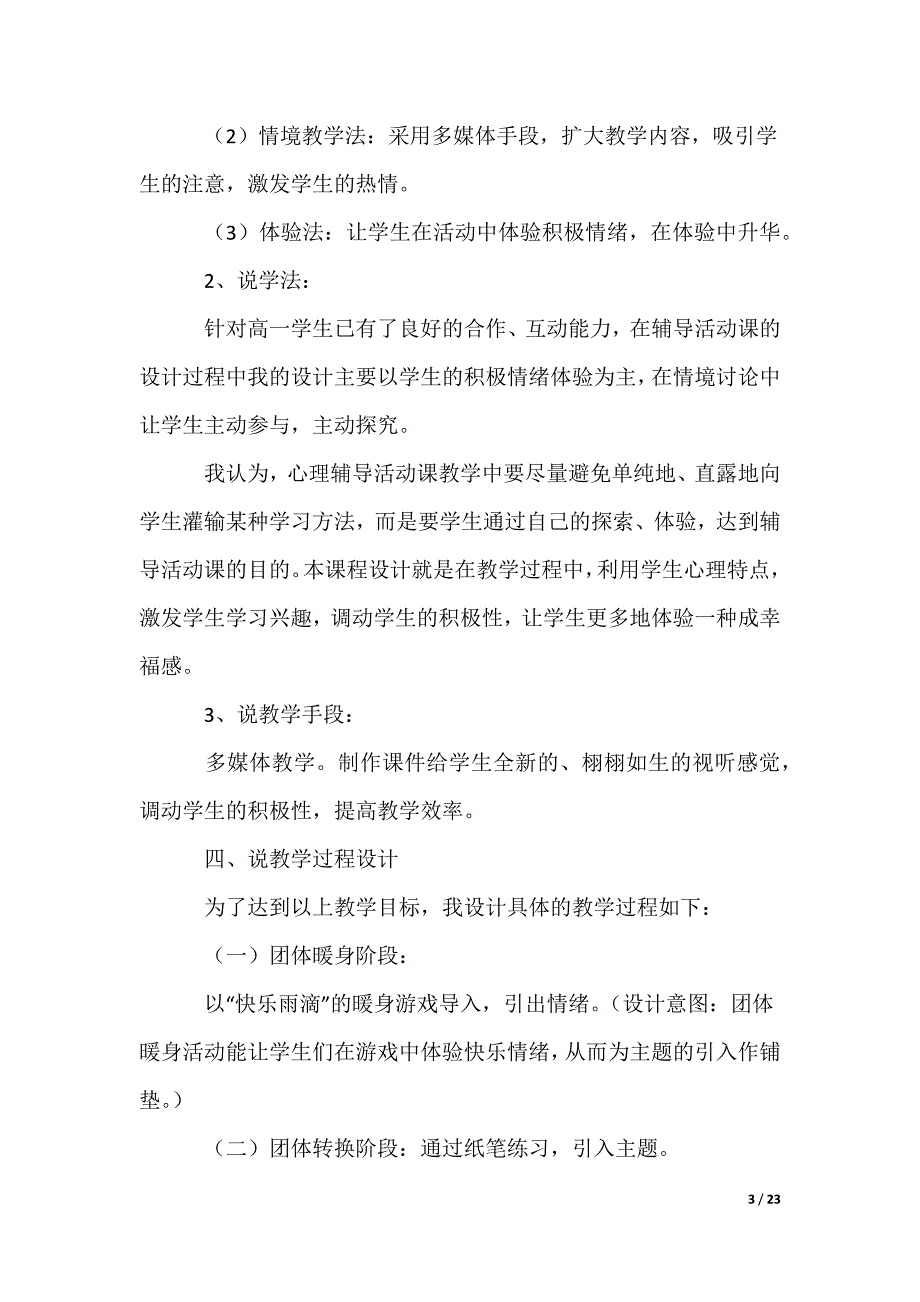 （2）情境教学法：采用多媒体手段，扩大教学内容，吸引学生的注意，激发学生的热情。

（3）体验法：让学生在活动中体验积极情绪，在体验中升华。

2、说学法：

针对高一学生已有了良好的合作、互动能力，在辅导活动课的设计过程中我的设计主要以学生的积极情绪体验为主，在情境讨论中让学生主动参与，主动探究。

我认为，心理辅导活动课教学中要尽量避免单纯地、直露地向学生灌输某种学习方法，而是要学生通过自己的探索、体验，达到辅导活动课的目的。本课程设计就是在教学过程中，利用学生心理特点，激发学生学习兴趣，调动学生的积极性，让学生更多地体验一种成幸福感。

3、说教学手段：

多媒体教学。制作课件给学生全新的、栩栩如生的视听感觉，调动学生的积极性，提高教学效率。

四、说教学过程设计

为了达到以上教学目标，我设计具体的教学过程如下：

（一）团体暖身阶段：

以“快乐雨滴”的暖身游戏导入，引出情绪。（设计意图：团体暖身活动能让学生们在游戏中体验快乐情绪，从而为主题的引入作铺垫。）

（二）团体转换阶段：通过纸笔练习，引入主题。

3 / 23